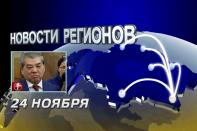 НОВОСТИ РЕГИОНОВ

24 НОЯБРЯ